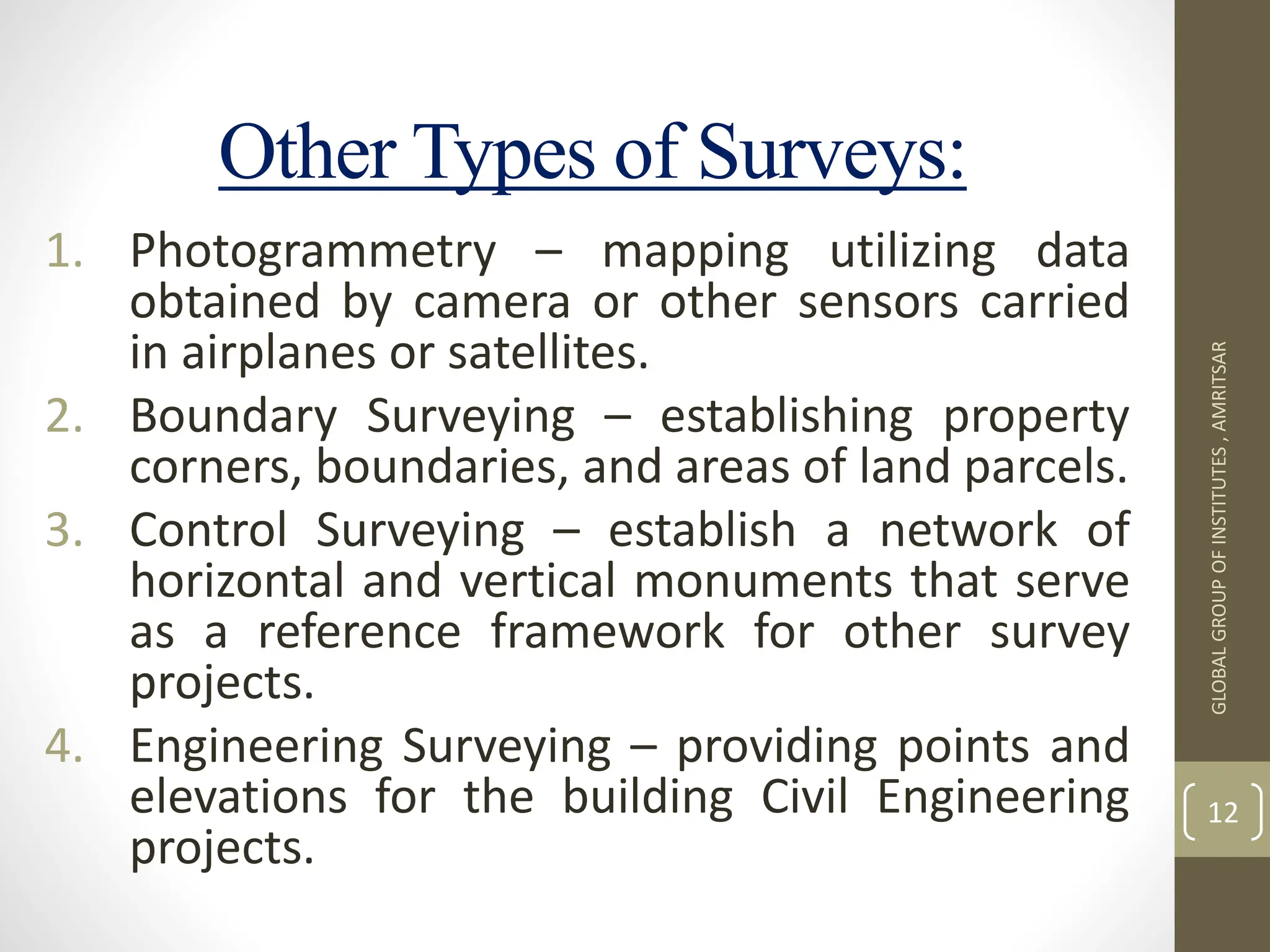 Other Types of Surveys:

1. Photogrammetry – mapping utilizing data obtained by camera or other sensors carried in airplanes or satellites.
2. Boundary Surveying – establishing property corners, boundaries, and areas of land parcels.
3. Control Surveying – establish a network of horizontal and vertical monuments that serve as a reference framework for other survey projects.
4. Engineering Surveying – providing points and elevations for the building Civil Engineering projects.

GLOBAL GROUP OF INSTITUTES , AMRITSAR

12